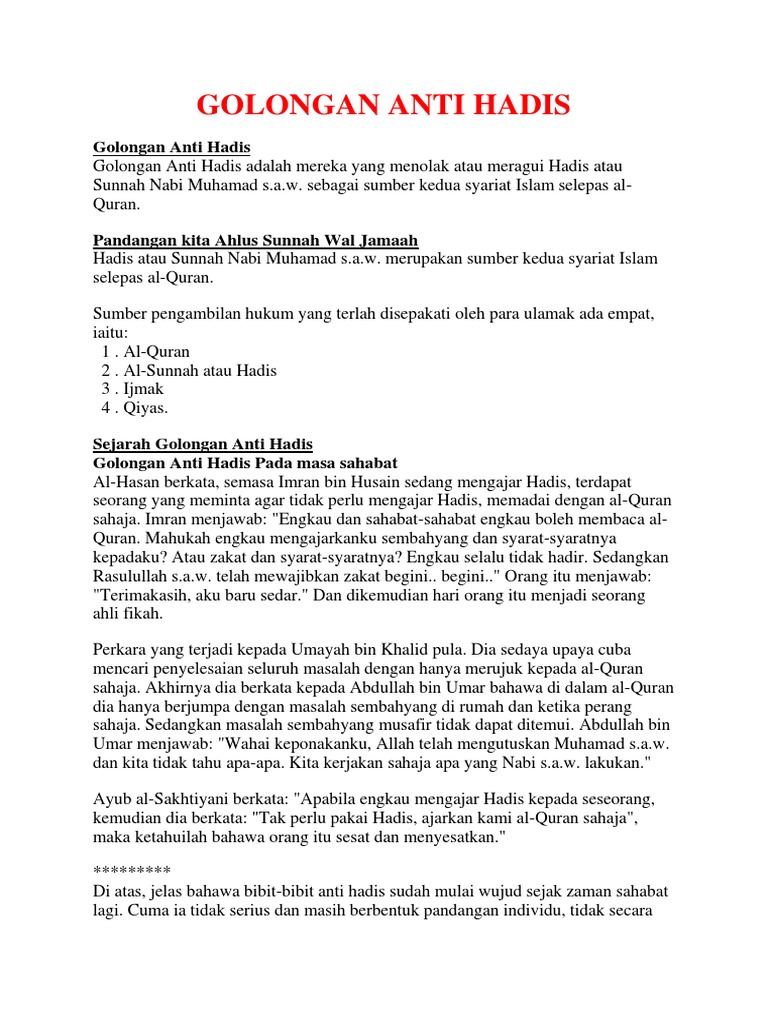 GOLONGAN ANTI HADIS

Golongan Anti Hadis
Golongan Anti Hadis adalah mereka yang menolak atau meragui Hadis atau Sunnah Nabi Muhamad s.a.w. sebagai sumber kedua syariat Islam selepas al-Quran.

Pandangan kita Ahlus Sunnah Wal Jamaah
Hadis atau Sunnah Nabi Muhamad s.a.w. merupakan sumber kedua syariat Islam selepas al-Quran.

Sumber pengambilan hukum yang terlah disepakati oleh para ulamak ada empat, iaitu:
1 . Al-Quran
2 . Al-Sunnah atau Hadis
3 . Ijmak
4 . Qiyas.

Sejarah Golongan Anti Hadis
Golongan Anti Hadis Pada masa sahabat
Al-Hasan berkata, semasa Imran bin Husain sedang mengajar Hadis, terdapat seorang yang meminta agar tidak perlu mengajar Hadis, memadai dengan al-Quran sahaja. Imran menjawab: "Engkau dan sahabat-sahabat engkau boleh membaca al-Quran. Mahukah engkau mengajarkanku sembahyang dan syarat-syaratnya kepadaku? Atau zakat dan syarat-syaratnya? Engkau selalu tidak hadir. Sedangkan Rasulullah s.a.w. telah mewajibkan zakat begini.. begini.." Orang itu menjawab: "Terimakasih, aku baru sedar." Dan dikemudian hari orang itu menjadi seorang ahli fikah.

Perkara yang terjadi kepada Umayah bin Khalid pula. Dia sedaya upaya cuba mencari penyelesaian seluruh masalah dengan hanya merujuk kepada al-Quran sahaja. Akhirnya dia berkata kepada Abdullah bin Umar bahawa di dalam al-Quran dia hanya berjumpa dengan masalah sembahyang di rumah dan ketika perang sahaja. Sedangkan masalah sembahyang musafir tidak dapat ditemui. Abdullah bin Umar menjawab: "Wahai keponakanku, Allah telah mengutuskan Muhamad s.a.w. dan kita tidak tahu apa-apa. Kita kerjakan sahaja apa yang Nabi s.a.w. lakukan."

Ayub al-Sakhtiyani berkata: "Apabila engkau mengajar Hadis kepada seseorang, kemudian dia berkata: "Tak perlu pakai Hadis, ajarkan kami al-Quran sahaja", maka ketahuilah bahawa orang itu sesat dan menyesatkan."

*********
Di atas, jelas bahawa bibit-bibit anti hadis sudah mulai wujud sejak zaman sahabat lagi. Cuma ia tidak serius dan masih berbentuk pandangan individu, tidak secara